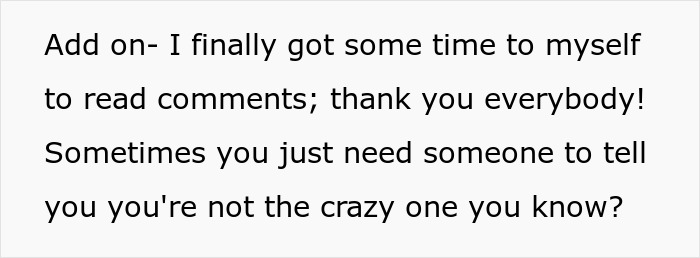 Add on- I finally got some time to myself to read comments; thank you everybody! Sometimes you just need someone to tell you you're not the crazy one you know?